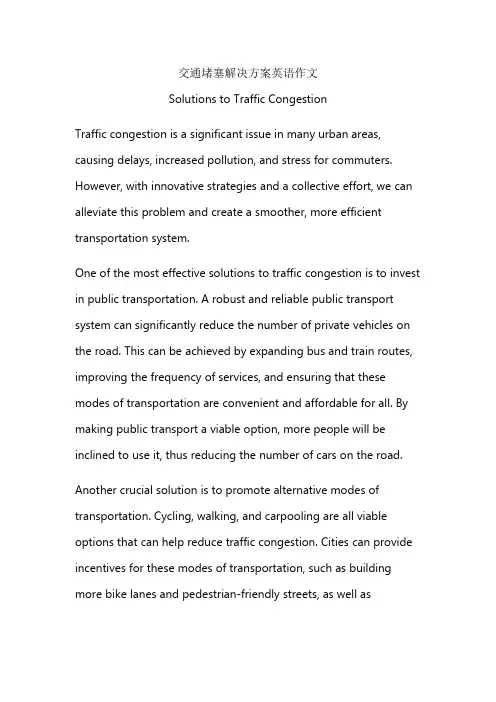 交通堵塞解决方案英语作文

Solutions to Traffic Congestion

Traffic congestion is a significant issue in many urban areas, causing delays, increased pollution, and stress for commuters. However, with innovative strategies and a collective effort, we can alleviate this problem and create a smoother, more efficient transportation system.

One of the most effective solutions to traffic congestion is to invest in public transportation. A robust and reliable public transport system can significantly reduce the number of private vehicles on the road. This can be achieved by expanding bus and train routes, improving the frequency of services, and ensuring that these modes of transportation are convenient and affordable for all. By making public transport a viable option, more people will be inclined to use it, thus reducing the number of cars on the road.

Another crucial solution is to promote alternative modes of transportation. Cycling, walking, and carpooling are all viable options that can help reduce traffic congestion. Cities can provide incentives for these modes of transportation, such as building more bike lanes and pedestrian-friendly streets, as well as